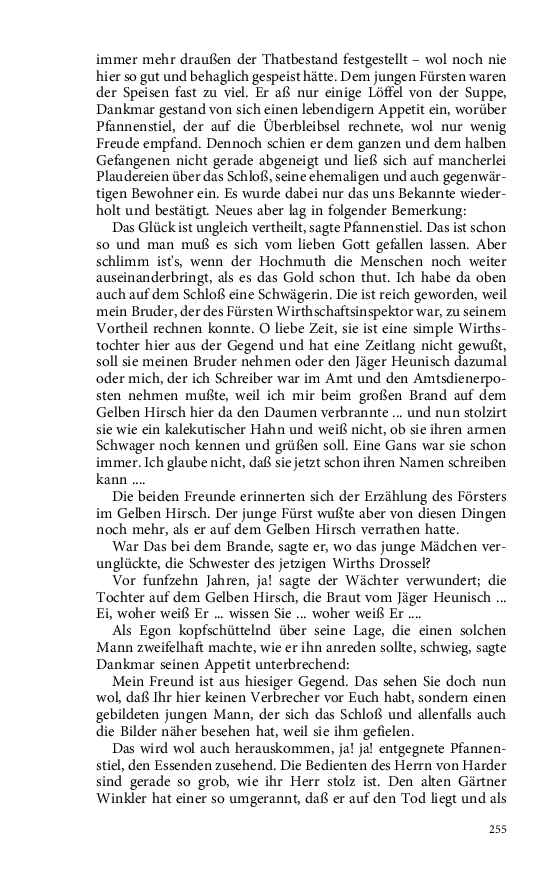 immer mehr draußen der Thatbestand festgestellt – wol noch nie hier so gut und behaglich gespeist hätte. Dem jungen Fürsten waren der Speisen fast zu viel. Er aß nur einige Löffel von der Suppe, Dankmar gestand von sich einen lebendigern Appetit ein, worüber Pfannenstiel, der auf die Überbleibsel rechnete, wol nur wenig Freude empfand. Dennoch schien er dem ganzen und dem halben Gefangenen nicht gerade abgeneigt und ließ sich auf mancherlei Plaudereien über das Schloß, seine ehemaligen und auch gegenwärtigen Bewohner ein. Es wurde dabei nur das uns Bekannte wiederholt und bestätigt. Neues aber lag in folgender Bemerkung:

Das Glück ist ungleich vertheilt, sagte Pfannenstiel. Das ist schon so und man muß es sich vom lieben Gott gefallen lassen. Aber schlimm ist's, wenn der Hochmuth die Menschen noch weiter auseinanderbringt, als es das Gold schon thut. Ich habe da oben auch auf dem Schloß eine Schwägerin. Die ist reich geworden, weil mein Bruder, der des Fürsten Wirthschaftsinspektor war, zu seinem Vortheil rechnen konnte. O liebe Zeit, sie ist eine simple Wirthstochter hier aus der Gegend und hat eine Zeitlang nicht gewußt, soll sie meinen Bruder nehmen oder den Jäger Heunisch dazumal oder mich, der ich Schreiber war im Amt und den Amtsdienerposten nehmen mußte, weil ich mir beim großen Brand auf dem Gelben Hirsch hier da den Daumen verbrannte ... und nun stolzirt sie wie ein kalekutischer Hahn und weiß nicht, ob sie ihren armen Schwager noch kennen und grüßen soll. Eine Gans war sie schon immer. Ich glaube nicht, daß sie jetzt schon ihren Namen schreiben kann ....

Die beiden Freunde erinnerten sich der Erzählung des Försters im Gelben Hirsch. Der junge Fürst wußte aber von diesen Dingen noch mehr, als er auf dem Gelben Hirsch verrathen hatte.

War Das bei dem Brande, sagte er, wo das junge Mädchen verunglückte, die Schwester des jetzigen Wirths Drossel?

Vor funfzehn Jahren, ja! sagte der Wächter verwundert; die Tochter auf dem Gelben Hirsch, die Braut vom Jäger Heunisch ... Ei, woher weiß Er ... wissen Sie ... woher weiß Er ....

Als Egon kopfschüttelnd über seine Lage, die einen solchen Mann zweifelhaft machte, wie er ihn anreden sollte, schwieg, sagte Dankmar seinen Appetit unterbrechend:

Mein Freund ist aus hiesiger Gegend. Das sehen Sie doch nun wol, daß Ihr hier keinen Verbrecher vor Euch habt, sondern einen gebildeten jungen Mann, der sich das Schloß und allenfalls auch die Bilder näher besehen hat, weil sie ihm gefielen.

Das wird wol auch herauskommen, ja! ja! entgegnete Pfannenstiel, den Essenden zusehend. Die Bedienten des Herrn von Harder sind gerade so grob, wie ihr Herr stolz ist. Den alten Gärtner Winkler hat einer so umgerannt, daß er auf den Tod liegt und als

255